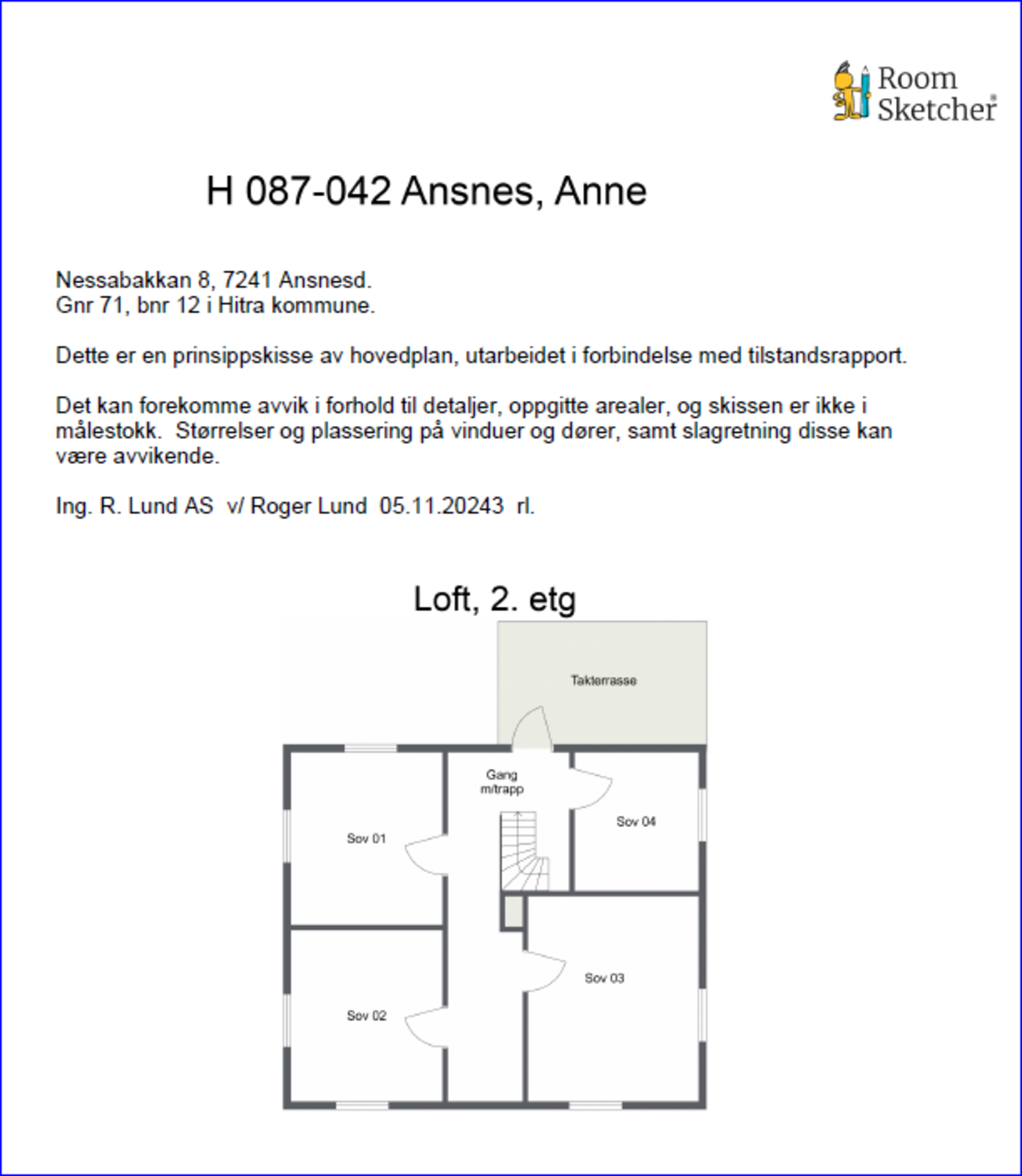 Room Sketcher®

H 087-042 Ansnes, Anne

Nessabakkan 8, 7241 Ansnesd.
Gnr 71, bnr 12 i Hitra kommune.

Dette er en prinsippskisse av hovedplan, utarbeidet i forbindelse med tilstandsrapport.

Det kan forekomme avvik i forhold til detaljer, oppgitte arealer, og skissen er ikke i målestokk. Størrelser og plassering på vinduer og dører, samt slagretning disse kan være avvikende.

Ing. R. Lund AS v/ Roger Lund 05.11.20243 rl.

Loft, 2. etg

Takterrasse

Gang m/trapp

Sov 01

Sov 04

Sov 03

Sov 02